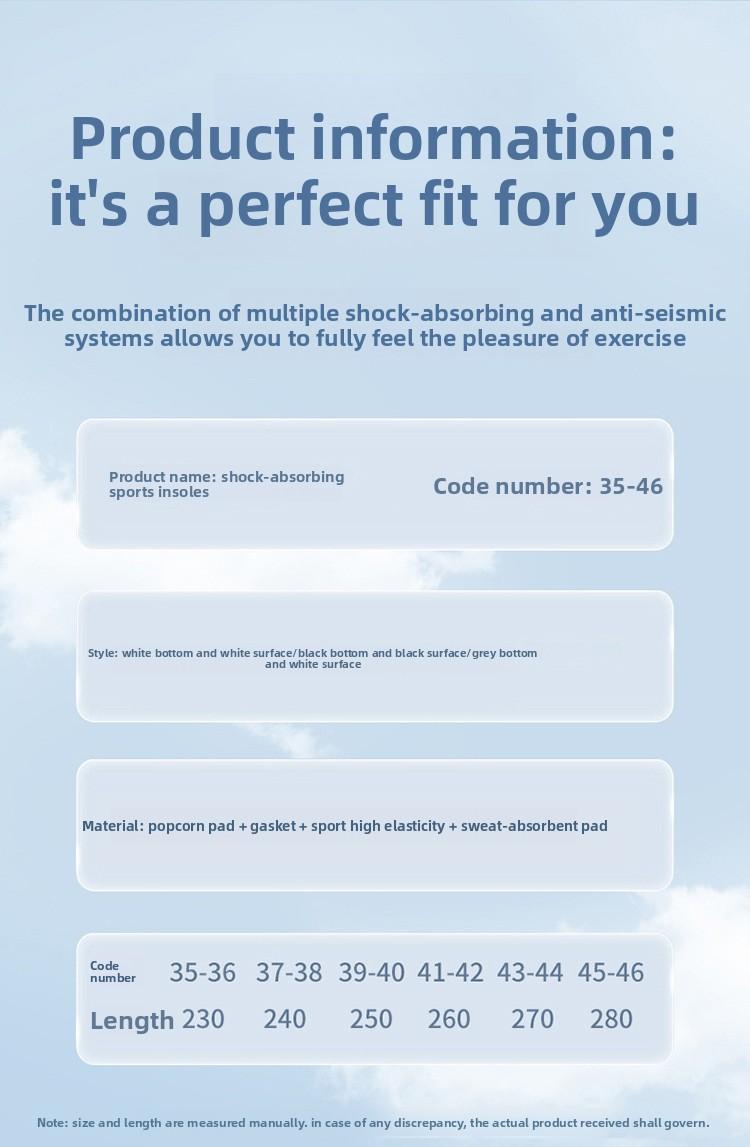 Product information: it's a perfect fit for you

The combination of multiple shock-absorbing and anti-seismic systems allows you to fully feel the pleasure of exercise

Product name: shock-absorbing sports insoles

Code number: 35-46

Style: white bottom and white surface/black bottom and black surface/grey bottom and white surface

Material: popcorn pad + gasket + sport high elasticity + sweat-absorbent pad

| Code number | 35-36 | 37-38 | 39-40 | 41-42 | 43-44 | 45-46 |
|---|---|---|---|---|---|---|
| Length | 230 | 240 | 250 | 260 | 270 | 280 |

Note: size and length are measured manually. in case of any discrepancy, the actual product received shall govern.